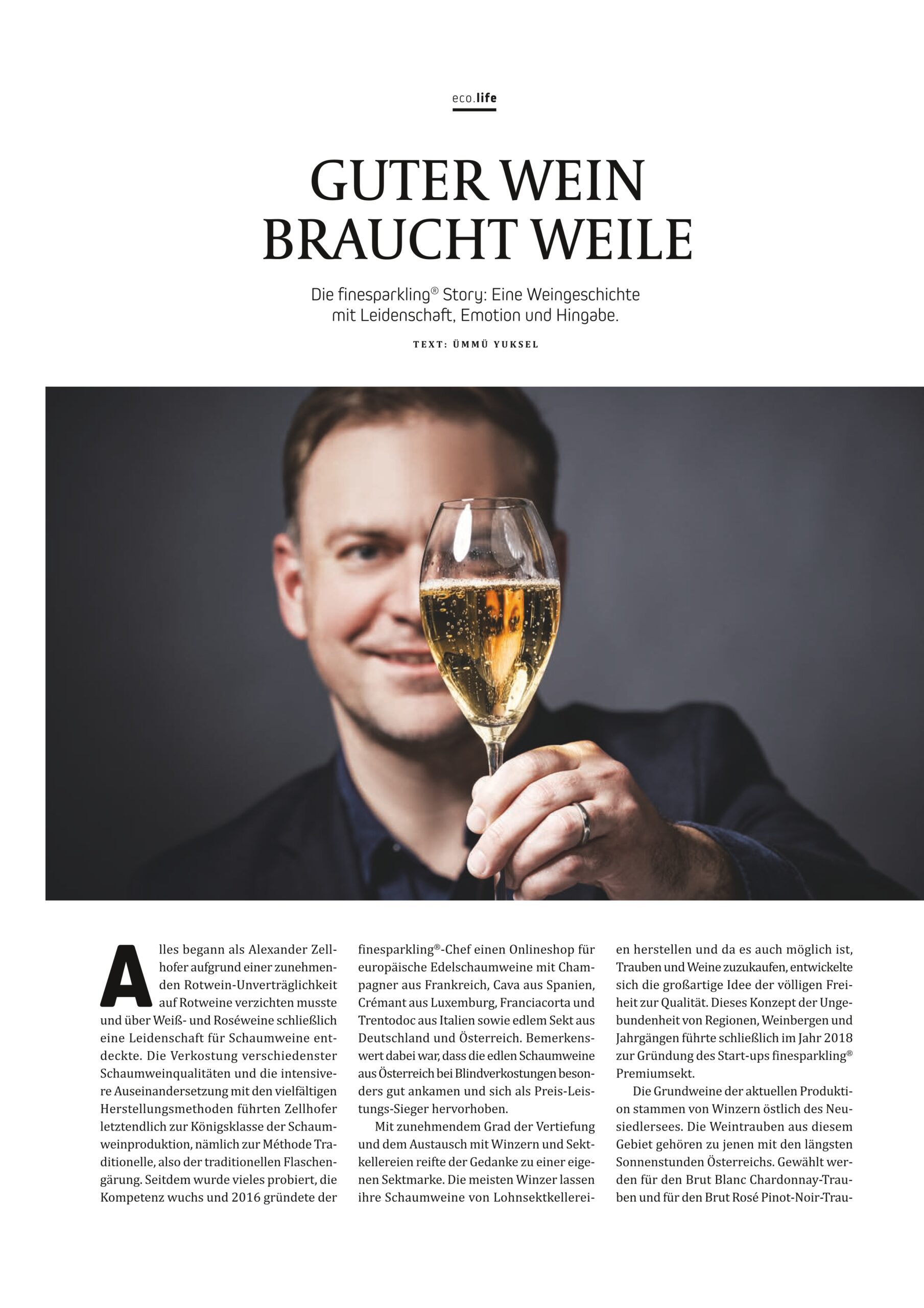 eco.life

GUTER WEIN BRAUCHT WEILE

Die finesparkling® Story: Eine Weingeschichte mit Leidenschaft, Emotion und Hingabe.

TEXT: ÜMMÜ YUKSEL

Alles begann als Alexander Zellhofer aufgrund einer zunehmenden Rotwein-Unverträglichkeit auf Rotweine verzichten musste und über Weiß- und Roséweine schließlich eine Leidenschaft für Schaumweine entdeckte. Die Verkostung verschiedenster Schaumweinqualitäten und die intensivere Auseinandersetzung mit den vielfältigen Herstellungsmethoden führten Zellhofer letztendlich zur Königsklasse der Schaumweinproduktion, nämlich zur Méthode Traditionelle, also der traditionellen Flaschengärung. Seitdem wurde vieles probiert, die Kompetenz wuchs und 2016 gründete der finesparkling®-Chef einen Onlineshop für europäische Edelschaumweine mit Champagner aus Frankreich, Cava aus Spanien, Crémant aus Luxemburg, Franciacorta und Trentodoc aus Italien sowie edlem Sekt aus Deutschland und Österreich. Bemerkenswert dabei war, dass die edlen Schaumweine aus Österreich bei Blindverkostungen besonders gut ankamen und sich als Preis-Leistungs-Sieger hervorhoben.

Mit zunehmendem Grad der Vertiefung und dem Austausch mit Winzern und Sektkellereien reifte der Gedanke zu einer eigenen Sektmarke. Die meisten Winzer lassen ihre Schaumweine von Lohnsektkellereien herstellen und da es auch möglich ist, Trauben und Weine zuzukaufen, entwickelte sich die großartige Idee der völligen Freiheit zur Qualität. Dieses Konzept der Ungebundenheit von Regionen, Weinbergen und Jahrgängen führte schließlich im Jahr 2018 zur Gründung des Start-ups finesparkling® Premiumsekt.

Die Grundweine der aktuellen Produktion stammen von Winzern östlich des Neusiedlersees. Die Weintrauben aus diesem Gebiet gehören zu jenen mit den längsten Sonnenstunden Österreichs. Gewählt werden für den Brut Blanc Chardonnay-Trauben und für den Brut Rosé Pinot-Noir-Trau-